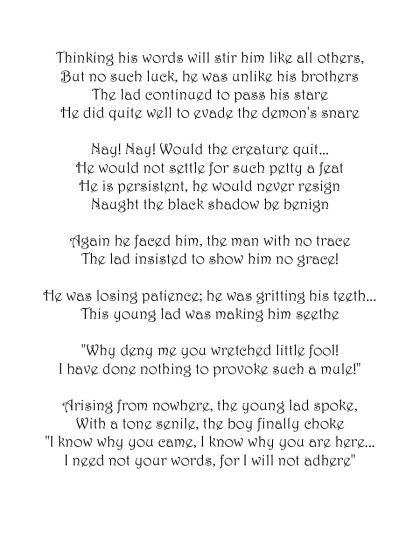 Thinking his words will stir him like all others,
But no such luck, he was unlike his brothers
The lad continued to pass his stare
He did quite well to evade the demon's snare

Nay! Nay! Would the creature quit...
He would not settle for such petty a feat
He is persistent, he would never resign
Naught the black shadow be benign

Again he faced him, the man with no trace
The lad insisted to show him no grace!

He was losing patience; he was gritting his teeth...
This young lad was making him seethe

"Why deny me you wretched little fool!
I have done nothing to provoke such a mule!"

Arising from nowhere, the young lad spoke,
With a tone senile, the boy finally choke
"I know why you came, I know why you are here...
I need not your words, for I will not adhere"